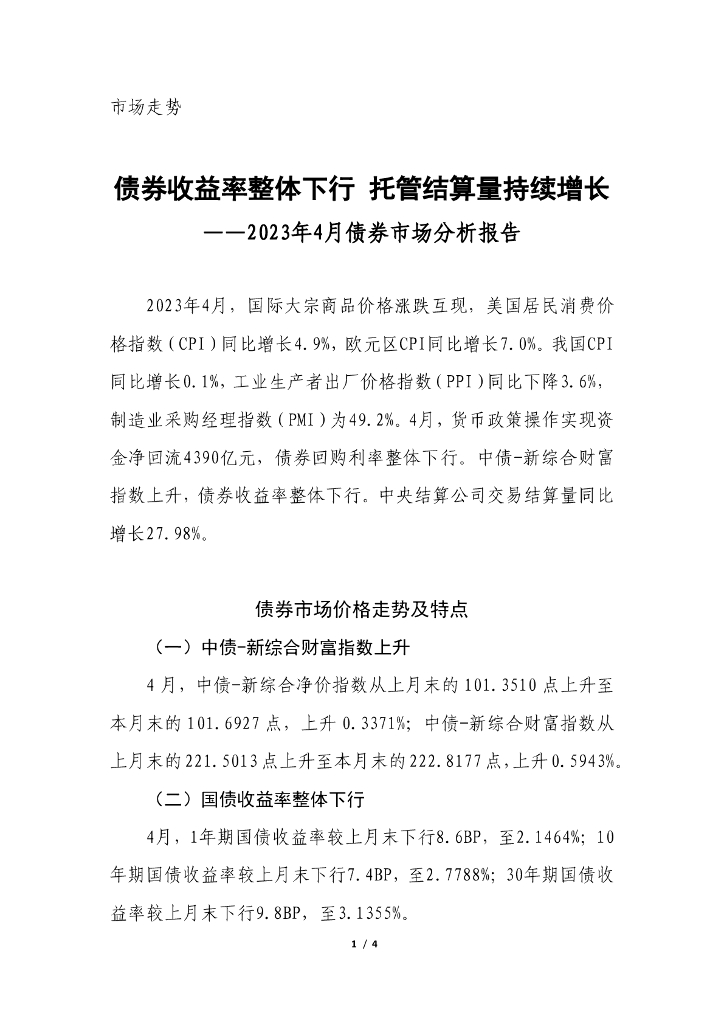 市场走势

债券收益率整体下行 托管结算量持续增长
——2023年4月债券市场分析报告

2023年4月，国际大宗商品价格涨跌互现，美国居民消费价格指数（CPI）同比增长4.9%，欧元区CPI同比增长7.0%。我国CPI同比增长0.1%，工业生产者出厂价格指数（PPI）同比下降3.6%，制造业采购经理指数（PMI）为49.2%。4月，货币政策操作实现资金净回流4390亿元，债券回购利率整体下行。中债-新综合财富指数上升，债券收益率整体下行。中央结算公司交易结算量同比增长27.98%。

债券市场价格走势及特点

（一）中债-新综合财富指数上升

4月，中债-新综合净价指数从上月末的101.3510点上升至本月末的101.6927点，上升0.3371%；中债-新综合财富指数从上月末的221.5013点上升至本月末的222.8177点，上升0.5943%。

（二）国债收益率整体下行

4月，1年期国债收益率较上月末下行8.6BP，至2.1464%；10年期国债收益率较上月末下行7.4BP，至2.7788%；30年期国债收益率较上月末下行9.8BP，至3.1355%。

1 / 4